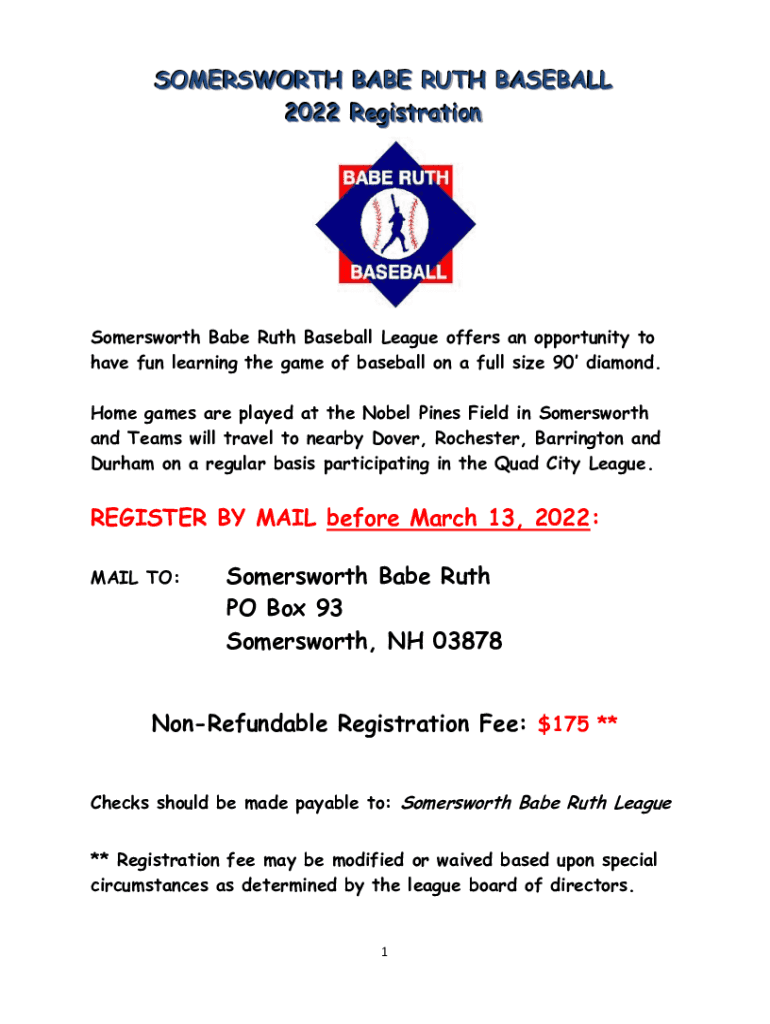 SOMERSWORTH BABE RUTH BASEBALL
2022 Registration

BABE RUTH
BASEBALL

Somersworth Babe Ruth Baseball League offers an opportunity to have fun learning the game of baseball on a full size 90' diamond.

Home games are played at the Nobel Pines Field in Somersworth and Teams will travel to nearby Dover, Rochester, Barrington and Durham on a regular basis participating in the Quad City League.

REGISTER BY MAIL before March 13, 2022:

MAIL TO: Somersworth Babe Ruth
PO Box 93
Somersworth, NH 03878

Non-Refundable Registration Fee: $175 **

Checks should be made payable to: Somersworth Babe Ruth League

** Registration fee may be modified or waived based upon special circumstances as determined by the league board of directors.

1